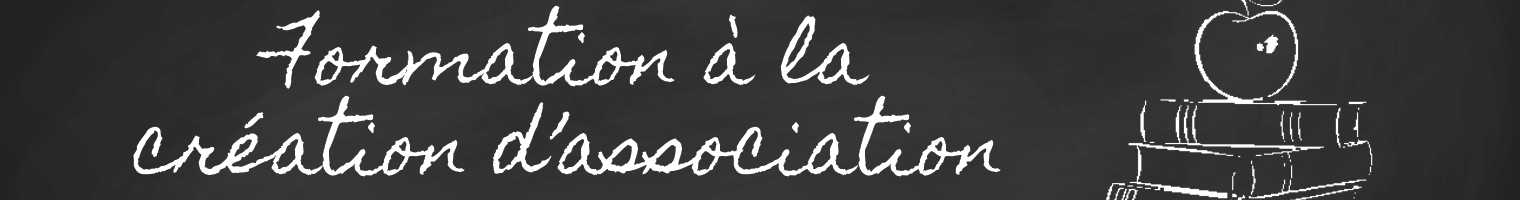 Formation à la création d'association